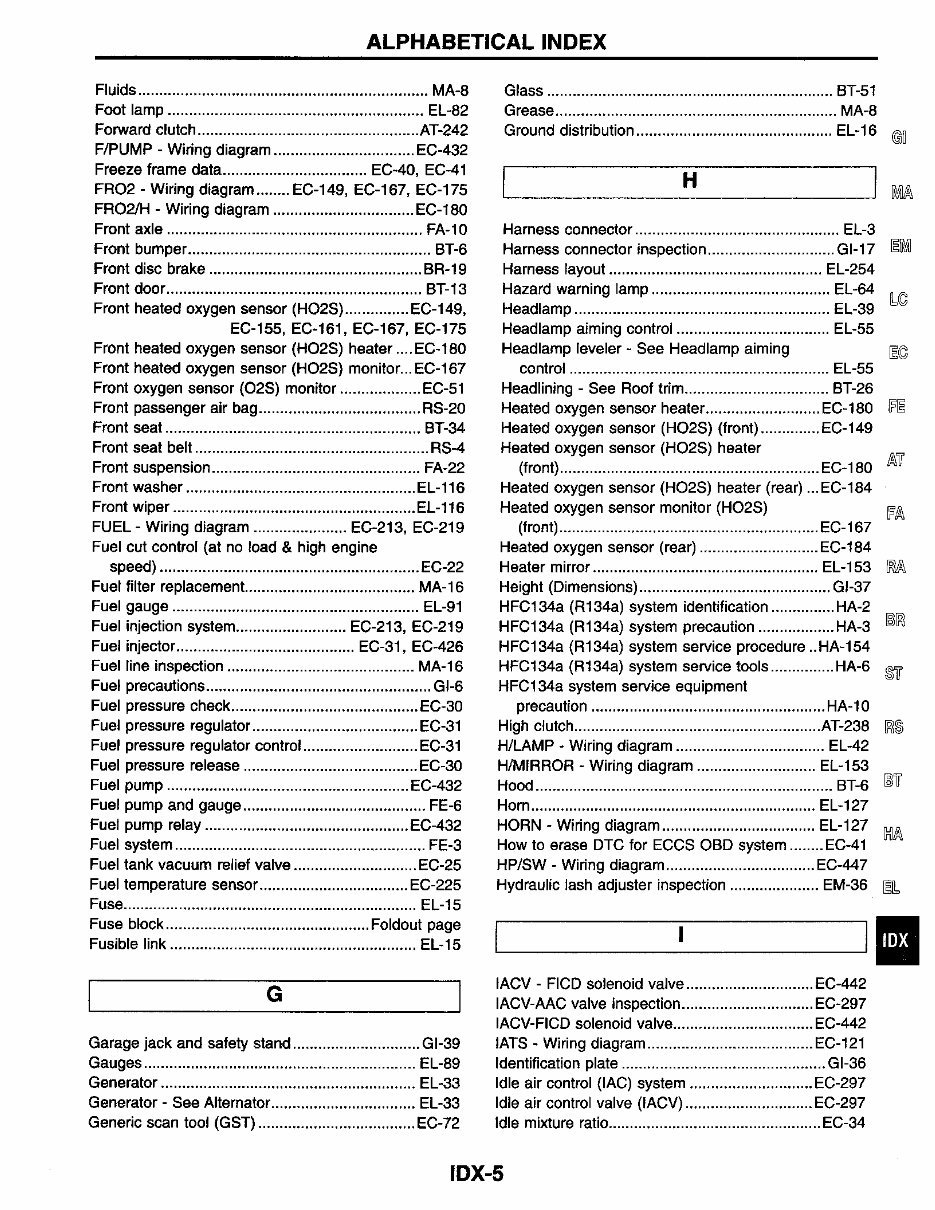 ALPHABETICAL INDEX

Fluids MA-8
Foot lamp EL-82
Forward clutch AT-242
F/PUMP - Wiring diagram EC-432
Freeze frame data EC-40, EC-41
FRO2 - Wiring diagram EC-149, EC-167, EC-175
FRO2/H - Wiring diagram EC-180
Front axle FA-10
Front bumper BT-6
Front disc brake BR-19
Front door BT-13
Front heated oxygen sensor (HO2S) EC-149, EC-155, EC-161, EC-167, EC-175
Front heated oxygen sensor (HO2S) heater EC-180
Front heated oxygen sensor (HO2S) monitor EC-167
Front oxygen sensor (O2S) monitor EC-51
Front passenger air bag RS-20
Front seat BT-34
Front seat belt RS-4
Front suspension FA-22
Front washer EL-116
Front wiper EL-116
FUEL - Wiring diagram EC-213, EC-219
Fuel cut control (at no load & high engine speed) EC-22
Fuel filter replacement MA-16
Fuel gauge EL-91
Fuel injection system EC-213, EC-219
Fuel injector EC-31, EC-426
Fuel line inspection MA-16
Fuel precautions GI-6
Fuel pressure check EC-30
Fuel pressure regulator EC-31
Fuel pressure regulator control EC-31
Fuel pressure release EC-30
Fuel pump EC-432
Fuel pump and gauge FE-6
Fuel pump relay EC-432
Fuel system FE-3
Fuel tank vacuum relief valve EC-25
Fuel temperature sensor EC-225
Fuse EL-15
Fuse block Foldout page
Fusible link EL-15

G

Garage jack and safety stand GI-39
Gauges EL-89
Generator EL-33
Generator - See Alternator EL-33
Generic scan tool (GST) EC-72

Glass BT-51
Grease MA-8
Ground distribution EL-16

H

Harness connector EL-3
Harness connector inspection GI-17
Harness layout EL-254
Hazard warning lamp EL-64
Headlamp EL-39
Headlamp aiming control EL-55
Headlamp leveler - See Headlamp aiming control EL-55
Headlining - See Roof trim BT-26
Heated oxygen sensor heater EC-180
Heated oxygen sensor (HO2S) (front) EC-149
Heated oxygen sensor (HO2S) heater (front) EC-180
Heated oxygen sensor (HO2S) heater (rear) EC-184
Heated oxygen sensor monitor (HO2S) (front) EC-167
Heated oxygen sensor (rear) EC-184
Heater mirror EL-153
Height (Dimensions) GI-37
HFC134a (R134a) system identification HA-2
HFC134a (R134a) system precaution HA-3
HFC134a (R134a) system service procedure HA-154
HFC134a (R134a) system service tools HA-6
HFC134a system service equipment precaution HA-10
High clutch AT-238
H/LAMP - Wiring diagram EL-42
H/MIRROR - Wiring diagram EL-153
Hood BT-6
Horn EL-127
HORN - Wiring diagram EL-127
How to erase DTC for ECCS OBD system EC-41
HP/SW - Wiring diagram EC-447
Hydraulic lash adjuster inspection EM-36

I

IACV - FICD solenoid valve EC-442
IACV-AAC valve inspection EC-297
IACV-FICD solenoid valve EC-442
IATS - Wiring diagram EC-121
Identification plate GI-36
Idle air control (IAC) system EC-297
Idle air control valve (IACV) EC-297
Idle mixture ratio EC-34

GI
MA
EM
LC
EC
FE
AT
FA
RA
BR
ST
RS
BT
HA
EL
IDX

IDX-5